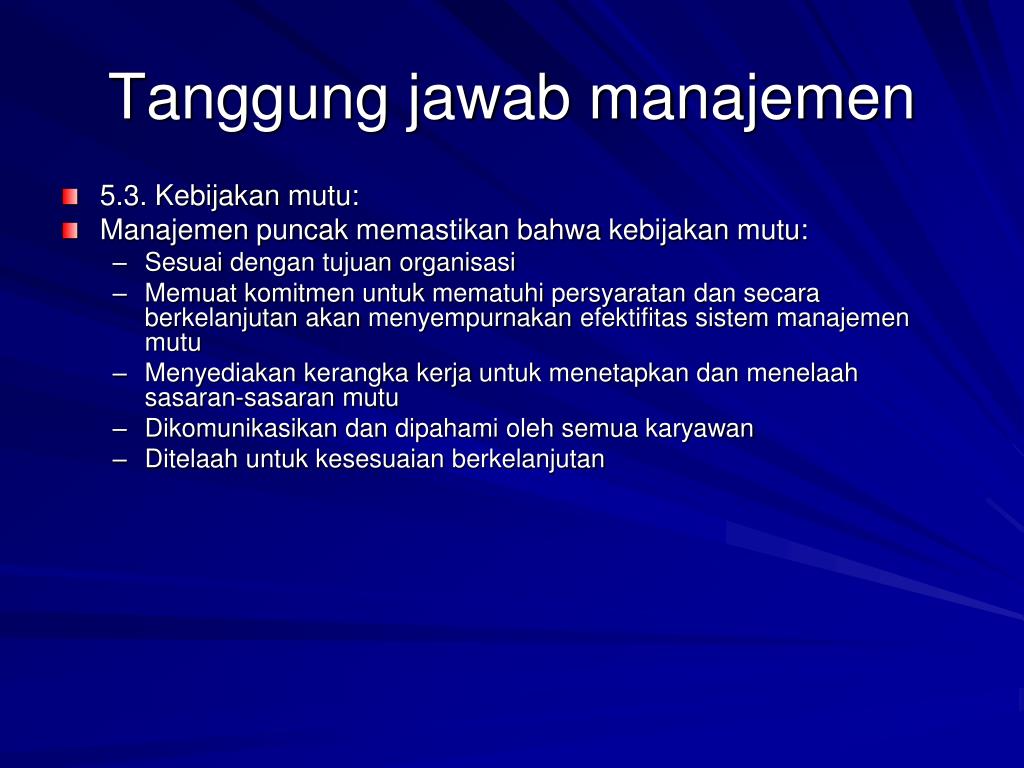 Tanggung jawab manajemen

5.3. Kebijakan mutu:
Manajemen puncak memastikan bahwa kebijakan mutu:
– Sesuai dengan tujuan organisasi
– Memuat komitmen untuk mematuhi persyaratan dan secara berkelanjutan akan menyempurnakan efektifitas sistem manajemen mutu
– Menyediakan kerangka kerja untuk menetapkan dan menelaah sasaran-sasaran mutu
– Dikomunikasikan dan dipahami oleh semua karyawan
– Ditelaah untuk kesesuaian berkelanjutan